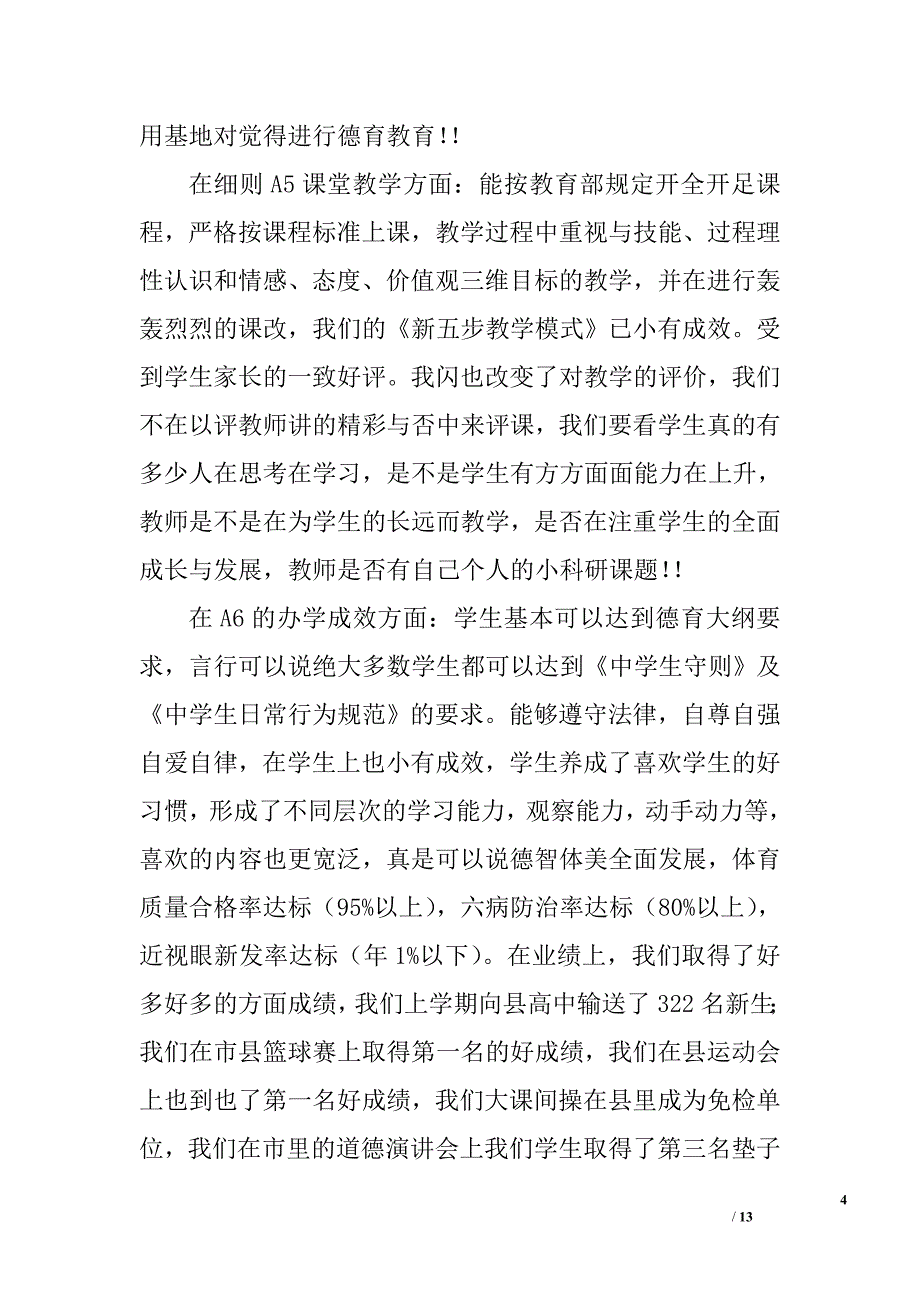 用基地对觉得进行德育教育!!

在细则 A5 课堂教学方面：能按教育部规定开全开足课程，严格按课程标准上课，教学过程中重视与技能、过程理性认识和情感、态度、价值观三维目标的教学，并在进行轰轰烈烈的课改，我们的《新五步教学模式》已小有成效。受到学生家长的一致好评。我闪也改变了对教学的评价，我们不在以评教师讲的精彩与否中来评课，我们要看学生真的有多少人在思考在学习，是不是学生有方方面面能力在上升，教师是不是在为学生的长远而教学，是否在注重学生的全面成长与发展，教师是否有自己个人的小科研课题!!

在 A6 的办学成效方面：学生基本可以达到德育大纲要求，言行可以说绝大多数学生都可以达到《中学生守则》及《中学生日常行为规范》的要求。能够遵守法律，自尊自强自爱自律，在学生上也小有成效，学生养成了喜欢学生的好习惯，形成了不同层次的学习能力，观察能力，动手动力等，喜欢的内容也更宽泛，真是可以说德智体美全面发展，体育质量合格率达标（95%以上），六病防治率达标（80%以上），近视眼新发率达标（年 1%以下）。在业绩上，我们取得了好多好多的方面成绩，我们上学期向县高中输送了 322 名新生;我们在市县篮球赛上取得第一名的好成绩，我们在县运动会上也到也了第一名好成绩，我们大课间操在县里成为免检单位，我们在市里的道德演讲会上我们学生取得了第三名垫子

4

/ 13